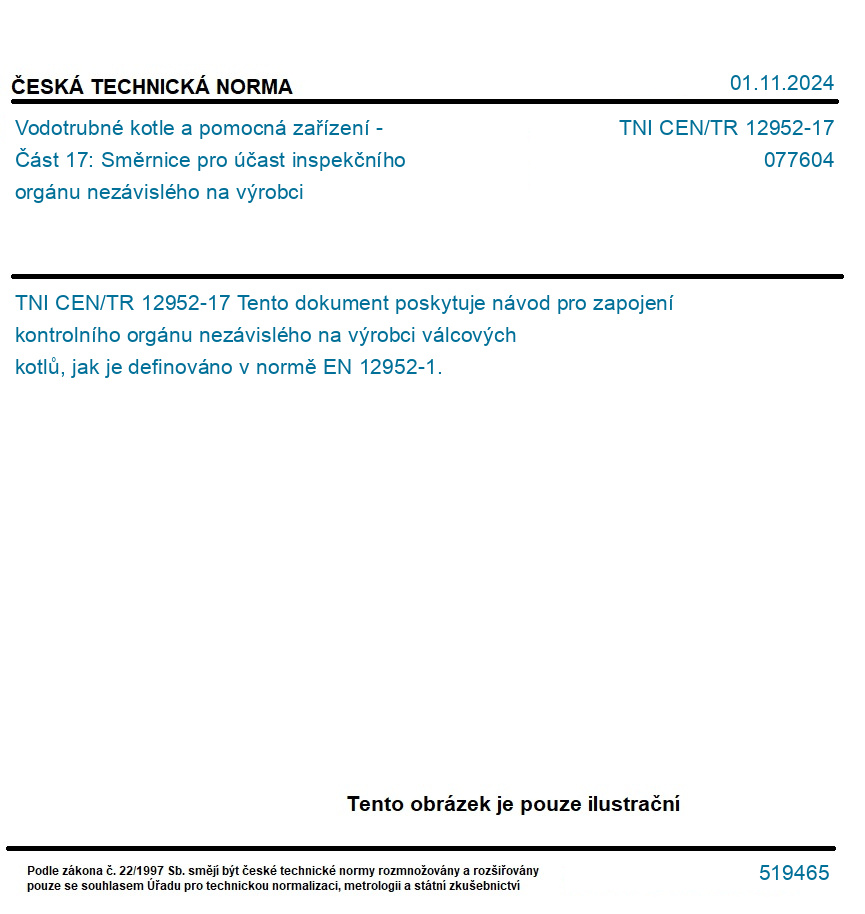 ČESKÁ TECHNICKÁ NORMA

01.11.2024

Vodotrubné kotle a pomocná zařízení - Část 17: Směrnice pro účast inspekčního orgánu nezávislého na výrobci

TNI CEN/TR 12952-17
077604

TNI CEN/TR 12952-17 Tento dokument poskytuje návod pro zapojení kontrolního orgánu nezávislého na výrobci válcových kotlů, jak je definováno v normě EN 12952-1.

Tento obrázek je pouze ilustrační

Podle zákona č. 22/1997 Sb. smějí být české technické normy rozmnožovány a rozšiřovány pouze se souhlasem Úřadu pro technickou normalizaci, metrologii a státní zkušebnictví

519465